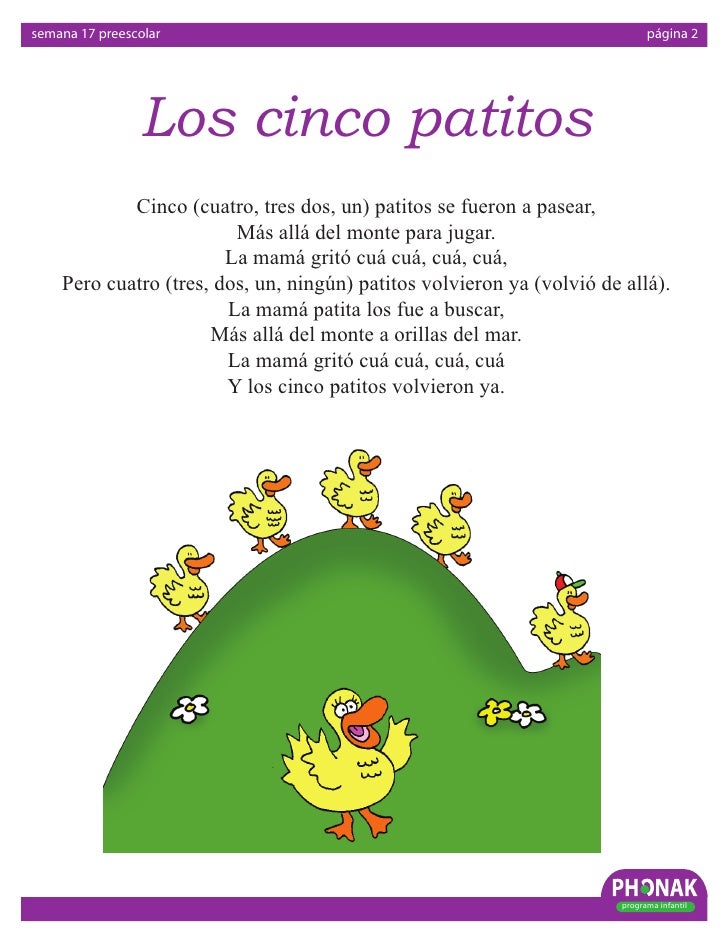 semana 17 preescolar

página 2

Los cinco patitos

Cinco (cuatro, tres dos, un) patitos se fueron a pasear,
Más allá del monte para jugar.
La mamá gritó cuá cuá, cuá, cuá,
Pero cuatro (tres, dos, un, ningún) patitos volvieron ya (volvió de allá).
La mamá patita los fue a buscar,
Más allá del monte a orillas del mar.
La mamá gritó cuá cuá, cuá, cuá
Y los cinco patitos volvieron ya.

PHONAK
programa infantil